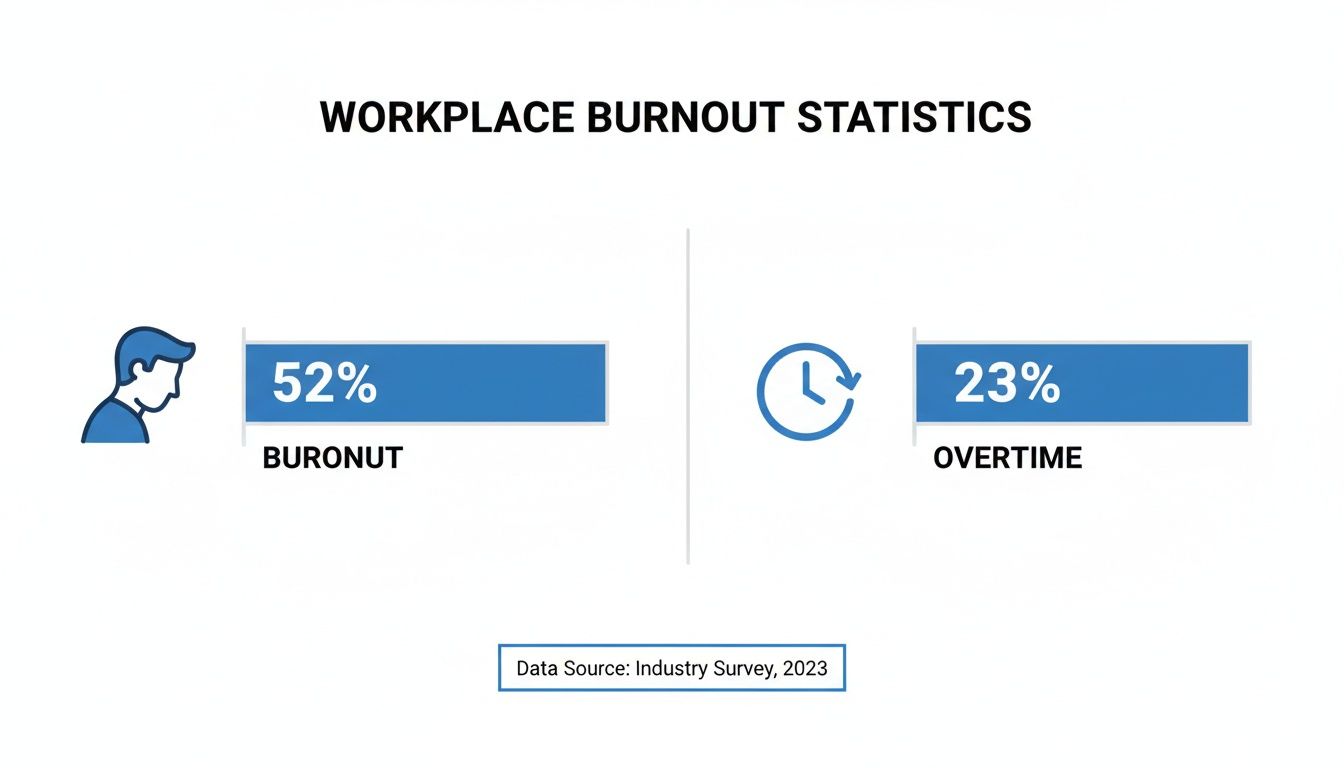 WORKPLACE BURNOUT STATISTICS

52%

BURONUT

23%

OVERTIME

Data Source: Industry Survey, 2023